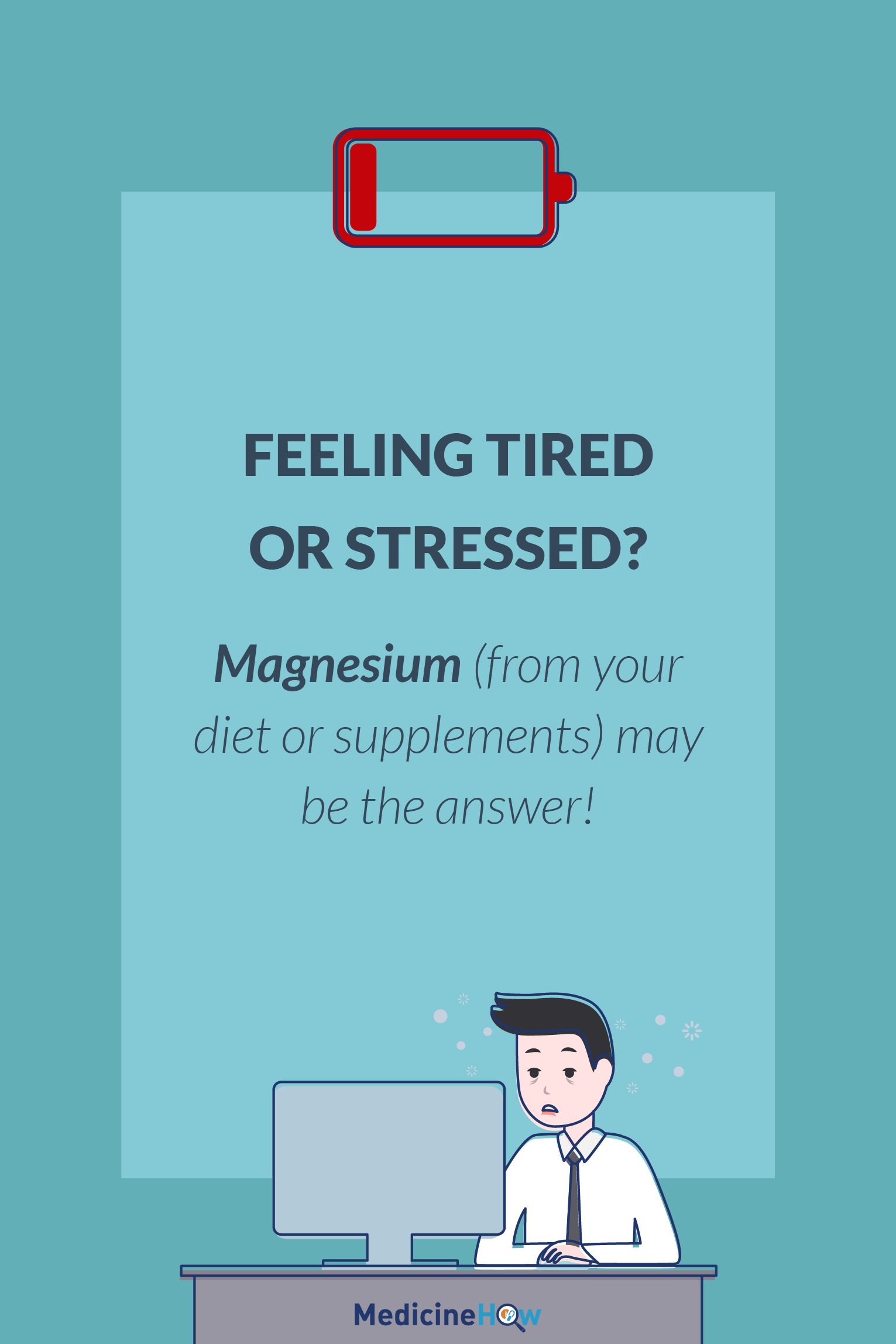 FEELING TIRED OR STRESSED?

Magnesium (from your diet or supplements) may be the answer!

MedicineHow